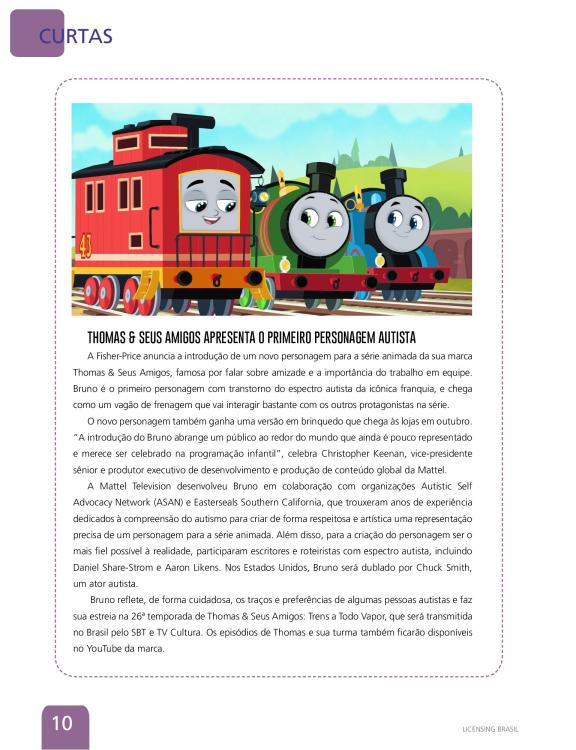 CURTAS

43

THOMAS & SEUS AMIGOS APRESENTA O PRIMEIRO PERSONAGEM AUTISTA

A Fisher-Price anuncia a introdução de um novo personagem para a série animada da sua marca Thomas & Seus Amigos, famosa por falar sobre amizade e a importância do trabalho em equipe. Bruno é o primeiro personagem com transtorno do espectro autista da icônica franquia, e chega como um vagão de frenagem que vai interagir bastante com os outros protagonistas na série.

O novo personagem também ganha uma versão em brinquedo que chega às lojas em outubro. "A introdução do Bruno abrange um público ao redor do mundo que ainda é pouco representado e merece ser celebrado na programação infantil", celebra Christopher Keenan, vice-presidente sênior e produtor executivo de desenvolvimento e produção de conteúdo global da Mattel.

A Mattel Television desenvolveu Bruno em colaboração com organizações Autistic Self Advocacy Network (ASAN) e Easterseals Southern California, que trouxeram anos de experiência dedicados à compreensão do autismo para criar de forma respeitosa e artística uma representação precisa de um personagem para a série animada. Além disso, para a criação do personagem ser o mais fiel possível à realidade, participaram escritores e roteiristas com espectro autista, incluindo Daniel Share-Strom e Aaron Likens. Nos Estados Unidos, Bruno será dublado por Chuck Smith, um ator autista.

Bruno reflete, de forma cuidadosa, os traços e preferências de algumas pessoas autistas e faz sua estreia na 26ª temporada de Thomas & Seus Amigos: Trens a Todo Vapor, que será transmitida no Brasil pelo SBT e TV Cultura. Os episódios de Thomas e sua turma também ficarão disponíveis no YouTube da marca.

10

LICENSING BRASIL